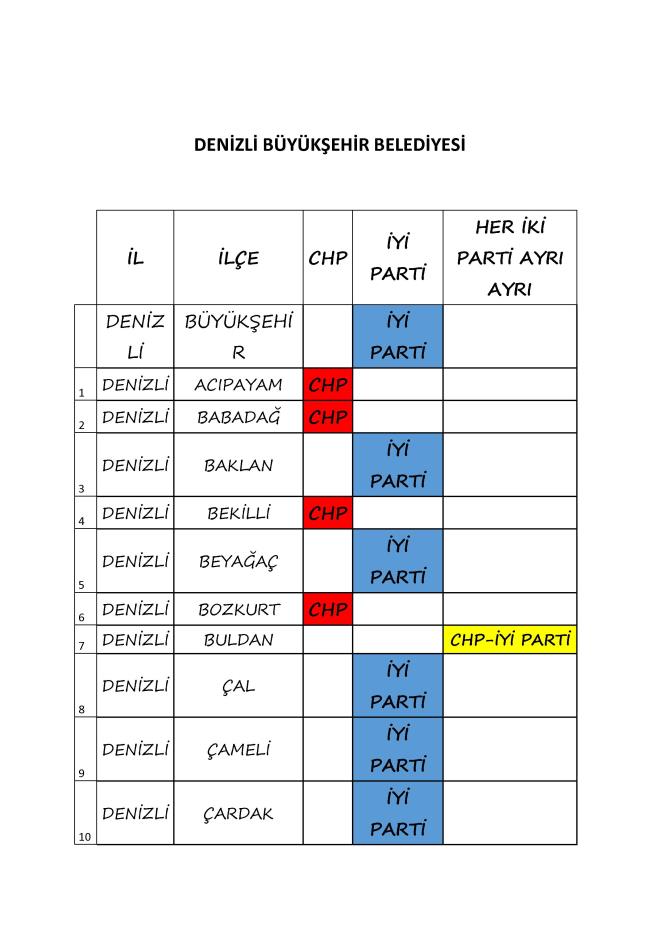 DENİZLİ BÜYÜKŞEHİR BELEDİYESİ

| | İL | İLÇE | CHP | İYİ PARTİ | HER İKİ PARTİ AYRI AYRI |
|---|---|---|---|---|---|
| | DENİZLİ | BÜYÜKŞEHİR | | İYİ PARTİ | |
| 1 | DENİZLİ | ACIPAYAM | CHP | | |
| 2 | DENİZLİ | BABADAĞ | CHP | | |
| 3 | DENİZLİ | BAKLAN | | İYİ PARTİ | |
| 4 | DENİZLİ | BEKİLLİ | CHP | | |
| 5 | DENİZLİ | BEYAĞAÇ | | İYİ PARTİ | |
| 6 | DENİZLİ | BOZKURT | CHP | | |
| 7 | DENİZLİ | BULDAN | | | CHP-İYİ PARTİ |
| 8 | DENİZLİ | ÇAL | | İYİ PARTİ | |
| 9 | DENİZLİ | ÇAMELİ | | İYİ PARTİ | |
| 10 | DENİZLİ | ÇARDAK | | İYİ PARTİ | |